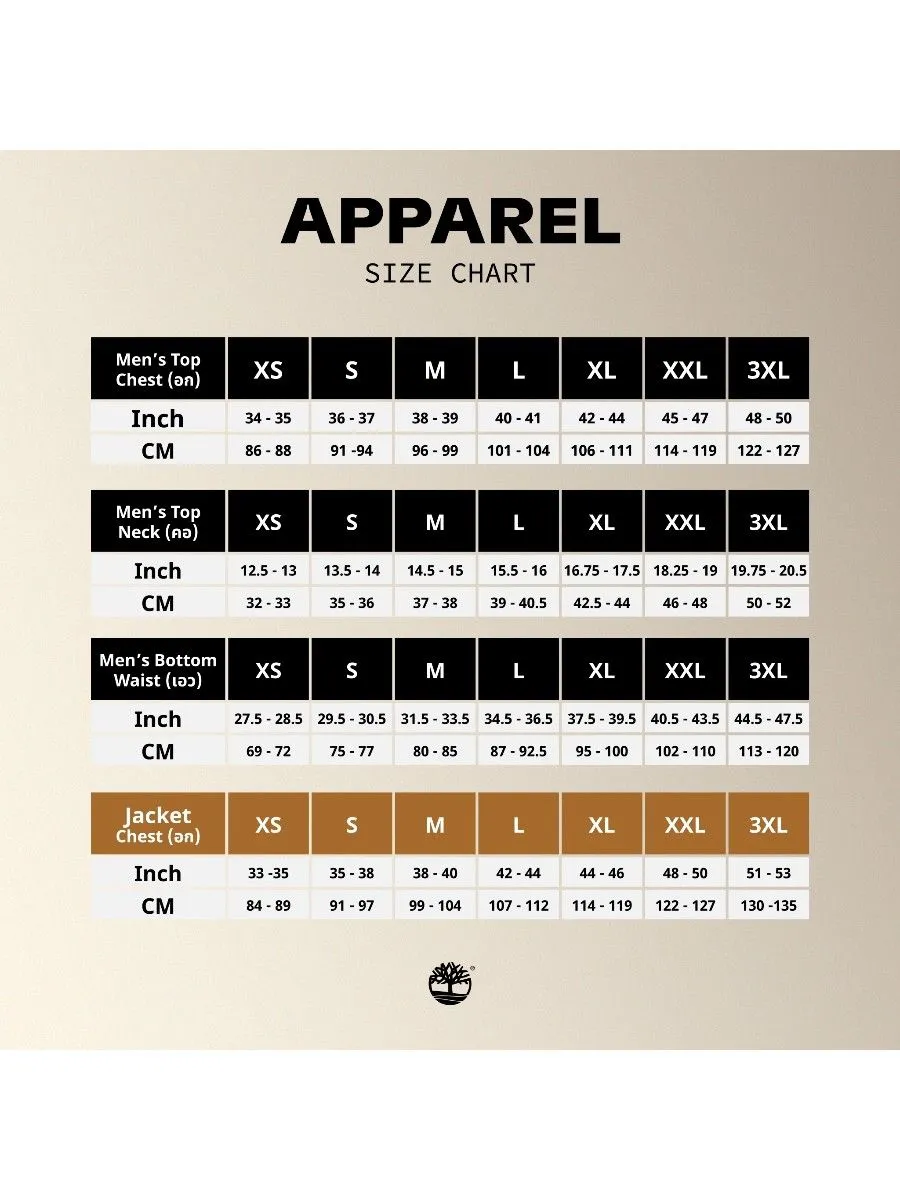 APPAREL
SIZE CHART

| Men's Top Chest (อก) | XS | S | M | L | XL | XXL | 3XL |
|---|---|---|---|---|---|---|---|
| Inch | 34 - 35 | 36 - 37 | 38 - 39 | 40 - 41 | 42 - 44 | 45 - 47 | 48 - 50 |
| CM | 86 - 88 | 91 -94 | 96 - 99 | 101 - 104 | 106 - 111 | 114 - 119 | 122 - 127 |

| Men's Top Neck (คอ) | XS | S | M | L | XL | XXL | 3XL |
|---|---|---|---|---|---|---|---|
| Inch | 12.5 - 13 | 13.5 - 14 | 14.5 - 15 | 15.5 - 16 | 16.75 - 17.5 | 18.25 - 19 | 19.75 - 20.5 |
| CM | 32 - 33 | 35 - 36 | 37 - 38 | 39 - 40.5 | 42.5 - 44 | 46 - 48 | 50 - 52 |

| Men's Bottom Waist (เอว) | XS | S | M | L | XL | XXL | 3XL |
|---|---|---|---|---|---|---|---|
| Inch | 27.5 - 28.5 | 29.5 - 30.5 | 31.5 - 33.5 | 34.5 - 36.5 | 37.5 - 39.5 | 40.5 - 43.5 | 44.5 - 47.5 |
| CM | 69 - 72 | 75 - 77 | 80 - 85 | 87 - 92.5 | 95 - 100 | 102 - 110 | 113 - 120 |

| Jacket Chest (อก) | XS | S | M | L | XL | XXL | 3XL |
|---|---|---|---|---|---|---|---|
| Inch | 33 -35 | 35 - 38 | 38 - 40 | 42 - 44 | 44 - 46 | 48 - 50 | 51 - 53 |
| CM | 84 - 89 | 91 - 97 | 99 - 104 | 107 - 112 | 114 - 119 | 122 - 127 | 130 -135 |